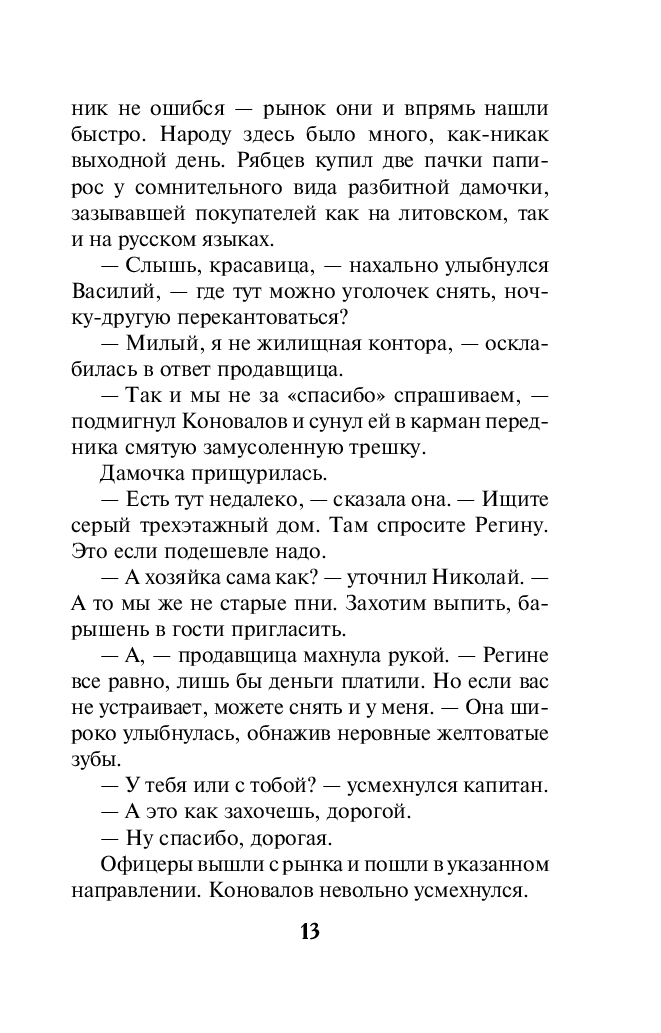 ник не ошибся — рынок они и впрямь нашли быстро. Народу здесь было много, как-никак выходной день. Рябцев купил две пачки папирос у сомнительного вида разбитной дамочки, зазывавшей покупателей как на литовском, так и на русском языках.

— Слышь, красавица, — нахально улыбнулся Василий, — где тут можно уголочек снять, ночку-другую перекантоваться?

— Милый, я не жилищная контора, — осклабилась в ответ продавщица.

— Так и мы не за «спасибо» спрашиваем, — подмигнул Коновалов и сунул ей в карман передника смятую замусоленную трешку.

Дамочка прищурилась.

— Есть тут недалеко, — сказала она. — Ищите серый трехэтажный дом. Там спросите Регину. Это если подешевле надо.

— А хозяйка сама как? — уточнил Николай. — А то мы же не старые пни. Захотим выпить, барышень в гости пригласить.

— А, — продавщица махнула рукой. — Регине все равно, лишь бы деньги платили. Но если вас не устраивает, можете снять и у меня. — Она широко улыбнулась, обнажив неровные желтоватые зубы.

— У тебя или с тобой? — усмехнулся капитан.

— А это как захочешь, дорогой.

— Ну спасибо, дорогая.

Офицеры вышли с рынка и пошли в указанном направлении. Коновалов невольно усмехнулся.

13